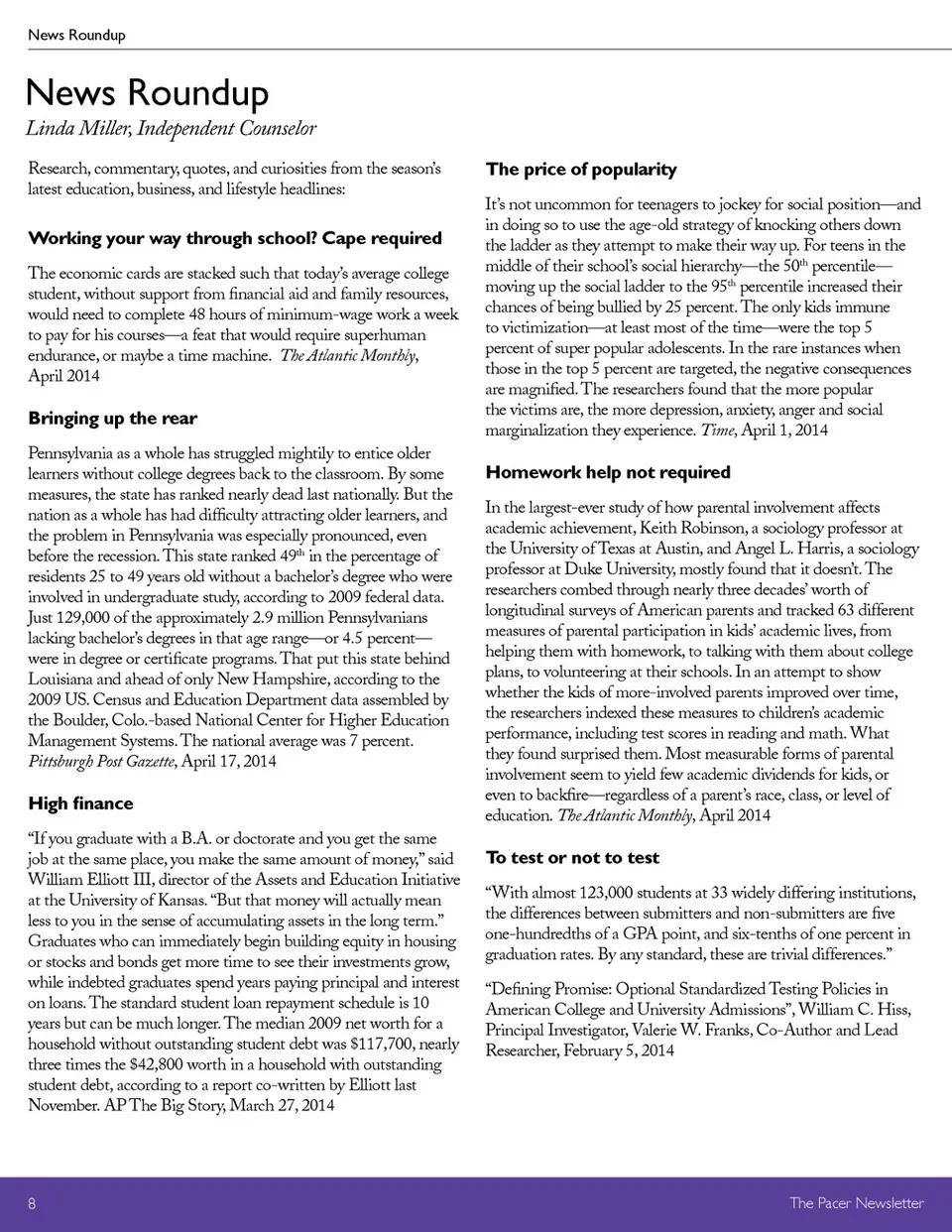 News Roundup

News Roundup
Linda Miller, Independent Counselor

Research, commentary, quotes, and curiosities from the season's latest education, business, and lifestyle headlines:

Working your way through school? Cape required

The economic cards are stacked such that today's average college student, without support from financial aid and family resources, would need to complete 48 hours of minimum-wage work a week to pay for his courses—a feat that would require superhuman endurance, or maybe a time machine. The Atlantic Monthly, April 2014

Bringing up the rear

Pennsylvania as a whole has struggled mightily to entice older learners without college degrees back to the classroom. By some measures, the state has ranked nearly dead last nationally. But the nation as a whole has had difficulty attracting older learners, and the problem in Pennsylvania was especially pronounced, even before the recession. This state ranked 49$^{th}$ in the percentage of residents 25 to 49 years old without a bachelor's degree who were involved in undergraduate study, according to 2009 federal data. Just 129,000 of the approximately 2.9 million Pennsylvanians lacking bachelor's degrees in that age range—or 4.5 percent—were in degree or certificate programs. That put this state behind Louisiana and ahead of only New Hampshire, according to the 2009 US. Census and Education Department data assembled by the Boulder, Colo.-based National Center for Higher Education Management Systems. The national average was 7 percent. Pittsburgh Post Gazette, April 17, 2014

High finance

"If you graduate with a B.A. or doctorate and you get the same job at the same place, you make the same amount of money," said William Elliott III, director of the Assets and Education Initiative at the University of Kansas. "But that money will actually mean less to you in the sense of accumulating assets in the long term." Graduates who can immediately begin building equity in housing or stocks and bonds get more time to see their investments grow, while indebted graduates spend years paying principal and interest on loans. The standard student loan repayment schedule is 10 years but can be much longer. The median 2009 net worth for a household without outstanding student debt was $117,700, nearly three times the $42,800 worth in a household with outstanding student debt, according to a report co-written by Elliott last November. AP The Big Story, March 27, 2014

The price of popularity

It's not uncommon for teenagers to jockey for social position—and in doing so to use the age-old strategy of knocking others down the ladder as they attempt to make their way up. For teens in the middle of their school's social hierarchy—the 50$^{th}$ percentile—moving up the social ladder to the 95$^{th}$ percentile increased their chances of being bullied by 25 percent. The only kids immune to victimization—at least most of the time—were the top 5 percent of super popular adolescents. In the rare instances when those in the top 5 percent are targeted, the negative consequences are magnified. The researchers found that the more popular the victims are, the more depression, anxiety, anger and social marginalization they experience. Time, April 1, 2014

Homework help not required

In the largest-ever study of how parental involvement affects academic achievement, Keith Robinson, a sociology professor at the University of Texas at Austin, and Angel L. Harris, a sociology professor at Duke University, mostly found that it doesn't. The researchers combed through nearly three decades' worth of longitudinal surveys of American parents and tracked 63 different measures of parental participation in kids' academic lives, from helping them with homework, to talking with them about college plans, to volunteering at their schools. In an attempt to show whether the kids of more-involved parents improved over time, the researchers indexed these measures to children's academic performance, including test scores in reading and math. What they found surprised them. Most measurable forms of parental involvement seem to yield few academic dividends for kids, or even to backfire—regardless of a parent's race, class, or level of education. The Atlantic Monthly, April 2014

To test or not to test

"With almost 123,000 students at 33 widely differing institutions, the differences between submitters and non-submitters are five one-hundredths of a GPA point, and six-tenths of one percent in graduation rates. By any standard, these are trivial differences."

"Defining Promise: Optional Standardized Testing Policies in American College and University Admissions", William C. Hiss, Principal Investigator, Valerie W. Franks, Co-Author and Lead Researcher, February 5, 2014

8 The Pacer Newsletter